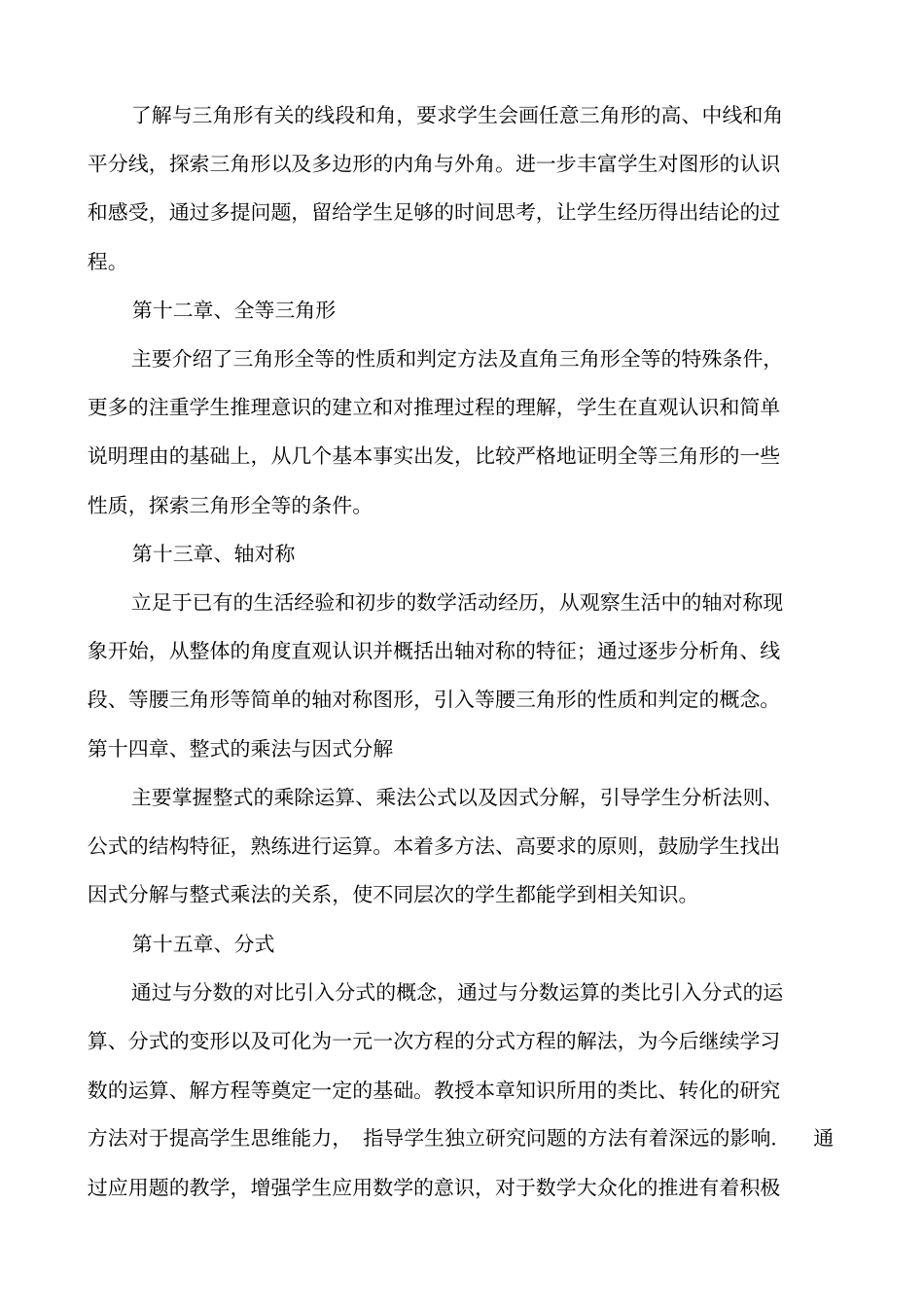 了解与三角形有关的线段和角，要求学生会画任意三角形的高、中线和角平分线，探索三角形以及多边形的内角与外角。进一步丰富学生对图形的认识和感受，通过多提问题，留给学生足够的时间思考，让学生经历得出结论的过程。

第十二章、全等三角形

主要介绍了三角形全等的性质和判定方法及直角三角形全等的特殊条件，更多的注重学生推理意识的建立和对推理过程的理解，学生在直观认识和简单说明理由的基础上，从几个基本事实出发，比较严格地证明全等三角形的一些性质，探索三角形全等的条件。

第十三章、轴对称

立足于已有的生活经验和初步的数学活动经历，从观察生活中的轴对称现象开始，从整体的角度直观认识并概括出轴对称的特征；通过逐步分析角、线段、等腰三角形等简单的轴对称图形，引入等腰三角形的性质和判定的概念。
第十四章、整式的乘法与因式分解

主要掌握整式的乘除运算、乘法公式以及因式分解，引导学生分析法则、公式的结构特征，熟练进行运算。本着多方法、高要求的原则，鼓励学生找出因式分解与整式乘法的关系，使不同层次的学生都能学到相关知识。

第十五章、分式

通过与分数的对比引入分式的概念，通过与分数运算的类比引入分式的运算、分式的变形以及可化为一元一次方程的分式方程的解法，为今后继续学习数的运算、解方程等奠定一定的基础。教授本章知识所用的类比、转化的研究方法对于提高学生思维能力， 指导学生独立研究问题的方法有着深远的影响． 通过应用题的教学，增强学生应用数学的意识，对于数学大众化的推进有着积极